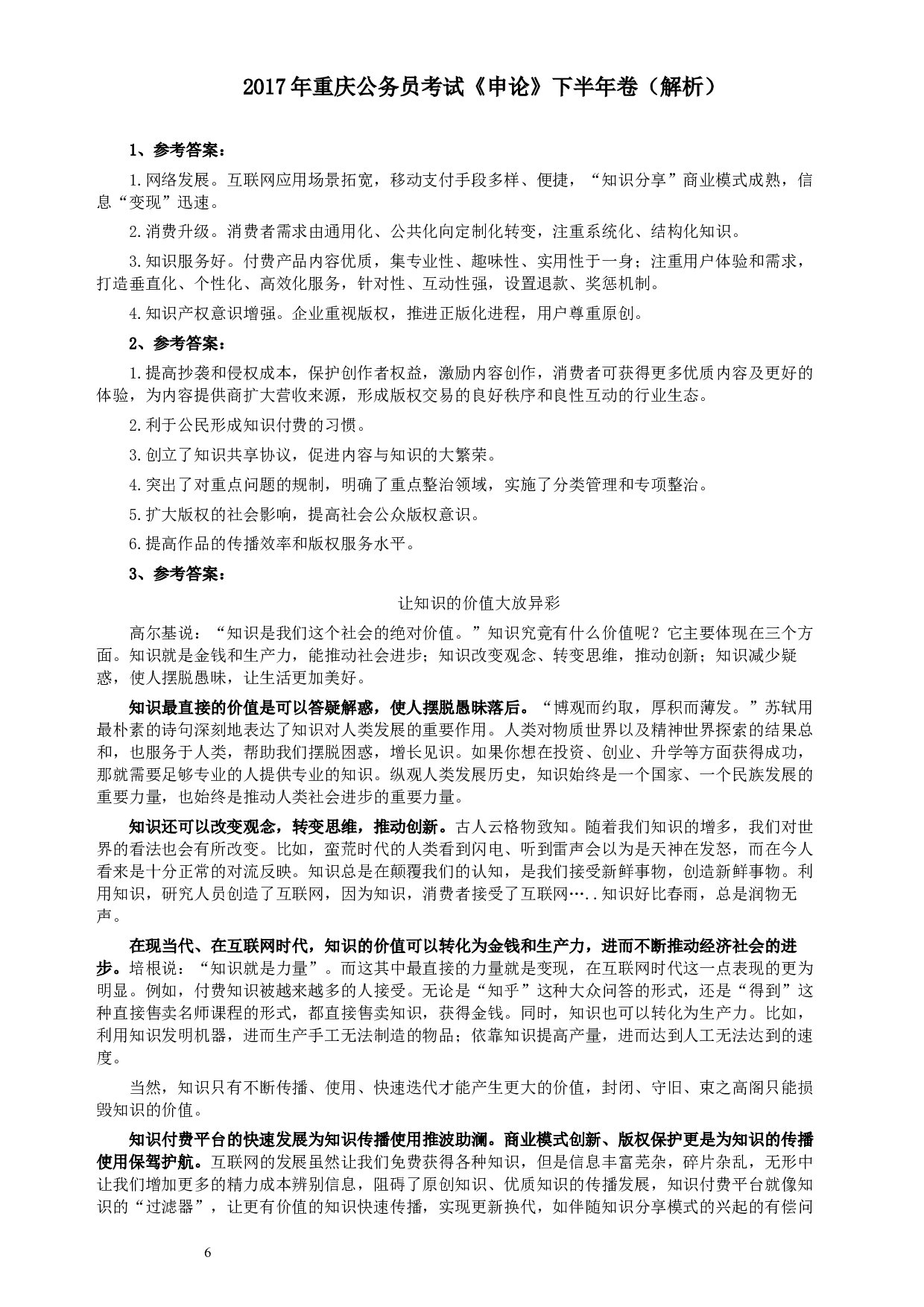 2017年重庆公务员考试《申论》下半年卷（解析）

1、参考答案：

1.网络发展。互联网应用场景拓宽，移动支付手段多样、便捷，“知识分享”商业模式成熟，信息“变现”迅速。

2.消费升级。消费者需求由通用化、公共化向定制化转变，注重系统化、结构化知识。

3.知识服务好。付费产品内容优质，集专业性、趣味性、实用性于一身；注重用户体验和需求，打造垂直化、个性化、高效化服务，针对性、互动性强，设置退款、奖惩机制。

4.知识产权意识增强。企业重视版权，推进正版化进程，用户尊重原创。

2、参考答案：

1.提高抄袭和侵权成本，保护创作者权益，激励内容创作，消费者可获得更多优质内容及更好的体验，为内容提供商扩大营收来源，形成版权交易的良好秩序和良性互动的行业生态。

2.利于公民形成知识付费的习惯。

3.创立了知识共享协议，促进内容与知识的大繁荣。

4.突出了对重点问题的规制，明确了重点整治领域，实施了分类管理和专项整治。

5.扩大版权的社会影响，提高社会公众版权意识。

6.提高作品的传播效率和版权服务水平。

3、参考答案：

让知识的价值大放异彩

高尔基说：“知识是我们这个社会的绝对价值。”知识究竟有什么价值呢？它主要体现在三个方面。知识就是金钱和生产力，能推动社会进步；知识改变观念、转变思维，推动创新；知识减少疑惑，使人摆脱愚昧，让生活更加美好。

知识最直接的价值是可以答疑解惑，使人摆脱愚昧落后。“博观而约取，厚积而薄发。”苏轼用最朴素的诗句深刻地表达了知识对人类发展的重要作用。人类对物质世界以及精神世界探索的结果总和，也服务于人类，帮助我们摆脱困惑，增长见识。如果你想在投资、创业、升学等方面获得成功，那就需要足够专业的人提供专业的知识。纵观人类发展历史，知识始终是一个国家、一个民族发展的重要力量，也始终是推动人类社会进步的重要力量。

知识还可以改变观念，转变思维，推动创新。古人云格物致知。随着我们知识的增多，我们对世界的看法也会有所改变。比如，蛮荒时代的人类看到闪电、听到雷声会以为是天神在发怒，而在今人看来是十分正常的对流反映。知识总是在颠覆我们的认知，是我们接受新鲜事物，创造新鲜事物。利用知识，研究人员创造了互联网，因为知识，消费者接受了互联网…..知识好比春雨，总是润物无声。

在现当代、在互联网时代，知识的价值可以转化为金钱和生产力，进而不断推动经济社会的进步。培根说：“知识就是力量”。而这其中最直接的力量就是变现，在互联网时代这一点表现的更为明显。例如，付费知识被越来越多的人接受。无论是“知乎”这种大众问答的形式，还是“得到”这种直接售卖名师课程的形式，都直接售卖知识，获得金钱。同时，知识也可以转化为生产力。比如，利用知识发明机器，进而生产手工无法制造的物品；依靠知识提高产量，进而达到人工无法达到的速度。

当然，知识只有不断传播、使用、快速迭代才能产生更大的价值，封闭、守旧、束之高阁只能损毁知识的价值。

知识付费平台的快速发展为知识传播使用推波助澜。商业模式创新、版权保护更是为知识的传播使用保驾护航。互联网的发展虽然让我们免费获得各种知识，但是信息丰富芜杂，碎片杂乱，无形中让我们增加更多的精力成本辨别信息，阻碍了原创知识、优质知识的传播发展，知识付费平台就像知识的“过滤器”，让更有价值的知识快速传播，实现更新换代，如伴随知识分享模式的兴起的有偿问

6